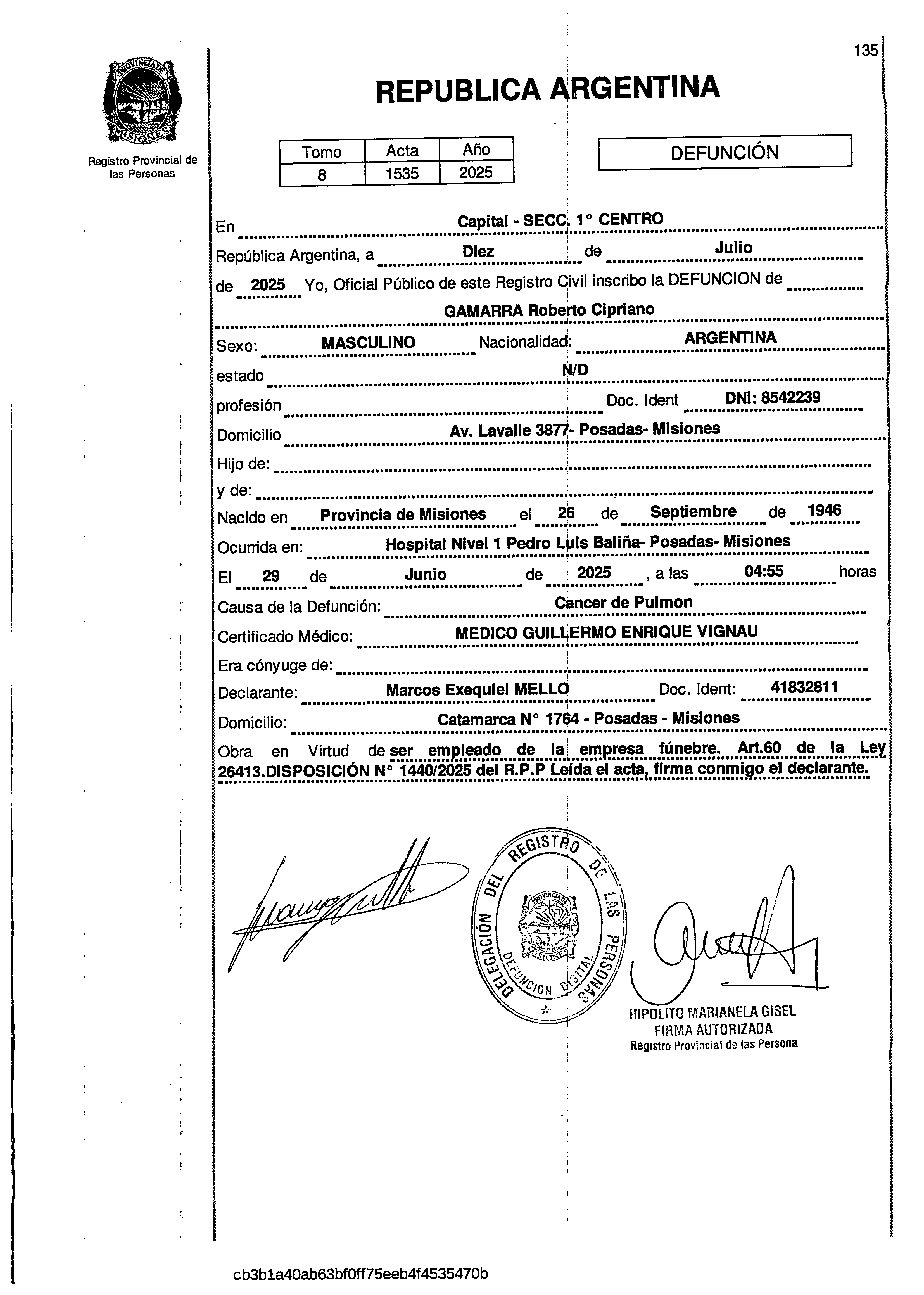 135

PROVINCIA DE MISIONES

Registro Provincial de las Personas

REPUBLICA ARGENTINA

| Tomo | Acta | Año |
|---|---|---|
| 8 | 1535 | 2025 |

DEFUNCIÓN

En Capital - SECC. 1° CENTRO
República Argentina, a Diez de Julio
de 2025 Yo, Oficial Público de este Registro Civil inscribo la DEFUNCION de
GAMARRA Roberto Cipriano
Sexo: MASCULINO Nacionalidad: ARGENTINA
estado N/D
profesión Doc. Ident DNI: 8542239
Domicilio Av. Lavalle 3877- Posadas- Misiones
Hijo de:
y de:
Nacido en Provincia de Misiones el 26 de Septiembre de 1946
Ocurrida en: Hospital Nivel 1 Pedro Luis Baliña- Posadas- Misiones
El 29 de Junio de 2025 , a las 04:55 horas
Causa de la Defunción: Cancer de Pulmon
Certificado Médico: MEDICO GUILLERMO ENRIQUE VIGNAU
Era cónyuge de:
Declarante: Marcos Exequiel MELLO Doc. Ident: 41832811
Domicilio: Catamarca N° 1764 - Posadas - Misiones
Obra en Virtud de ser empleado de la empresa fúnebre. Art.60 de la Ley 26413.DISPOSICIÓN N° 1440/2025 del R.P.P Leída el acta, firma conmigo el declarante.

DELEGACIÓN DEL REGISTRO DE LAS PERSONAS
PROVINCIA DE MISIONES
DEFUNCION DIGITAL

HIPOLITO MARIANELA GISEL
FIRMA AUTORIZADA
Registro Provincial de las Persona

cb3b1a40ab63bf0ff75eeb4f4535470b